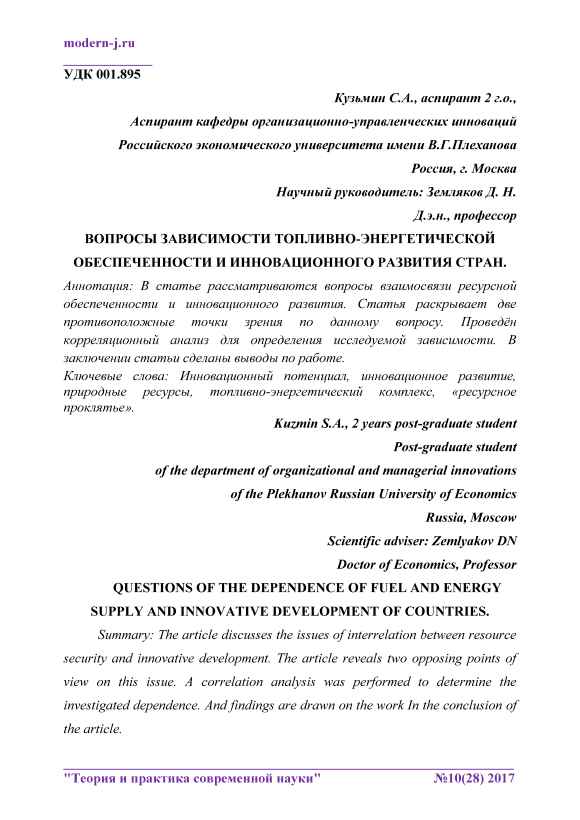 modern-j.ru

УДК 001.895

Кузьмин С.А., аспирант 2 г.о.,

Аспирант кафедры организационно-управленческих инноваций

Российского экономического университета имени В.Г.Плеханова

Россия, г. Москва

Научный руководитель: Земляков Д. Н.

Д.э.н., профессор

ВОПРОСЫ ЗАВИСИМОСТИ ТОПЛИВНО-ЭНЕРГЕТИЧЕСКОЙ ОБЕСПЕЧЕННОСТИ И ИННОВАЦИОННОГО РАЗВИТИЯ СТРАН.

Аннотация: В статье рассматриваются вопросы взаимосвязи ресурсной обеспеченности и инновационного развития. Статья раскрывает две противоположные точки зрения по данному вопросу. Проведён корреляционный анализ для определения исследуемой зависимости. В заключении статьи сделаны выводы по работе.

Ключевые слова: Инновационный потенциал, инновационное развитие, природные ресурсы, топливно-энергетический комплекс, «ресурсное проклятье».

Kuzmin S.A., 2 years post-graduate student

Post-graduate student

of the department of organizational and managerial innovations

of the Plekhanov Russian University of Economics

Russia, Moscow

Scientific adviser: Zemlyakov DN

Doctor of Economics, Professor

QUESTIONS OF THE DEPENDENCE OF FUEL AND ENERGY SUPPLY AND INNOVATIVE DEVELOPMENT OF COUNTRIES.

Summary: The article discusses the issues of interrelation between resource security and innovative development. The article reveals two opposing points of view on this issue. A correlation analysis was performed to determine the investigated dependence. And findings are drawn on the work In the conclusion of the article.

"Теория и практика современной науки" №10(28) 2017